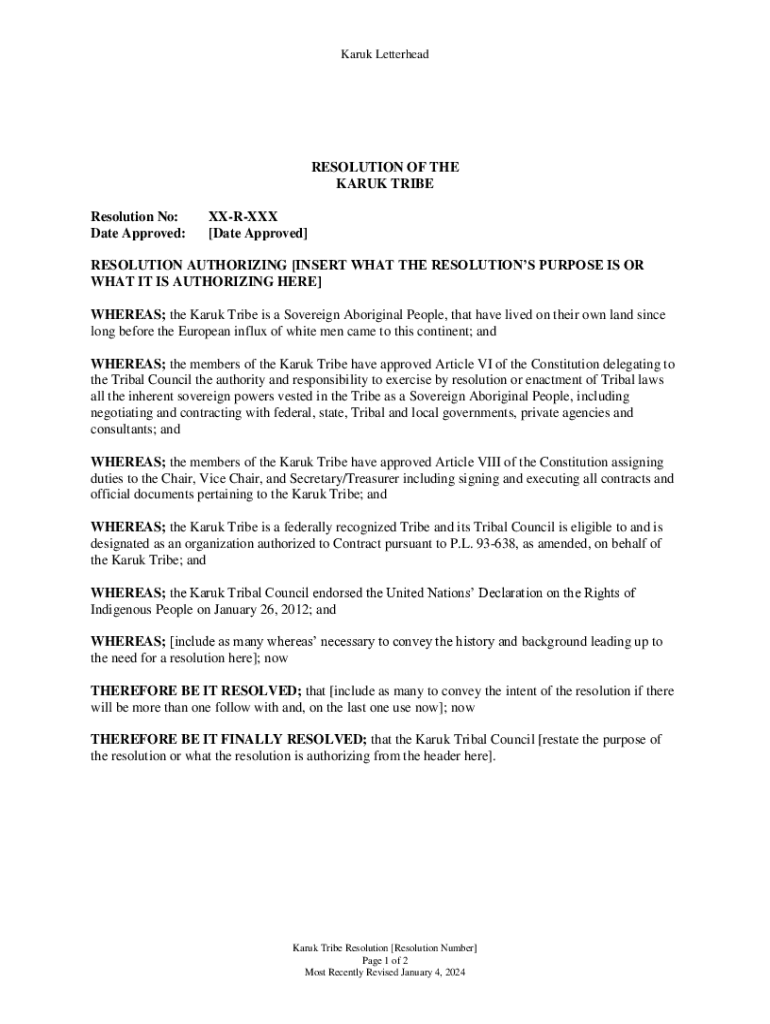 Karuk Letterhead

RESOLUTION OF THE
KARUK TRIBE

Resolution No: XX-R-XXX
Date Approved: [Date Approved]

RESOLUTION AUTHORIZING [INSERT WHAT THE RESOLUTION'S PURPOSE IS OR WHAT IT IS AUTHORIZING HERE]

WHEREAS; the Karuk Tribe is a Sovereign Aboriginal People, that have lived on their own land since long before the European influx of white men came to this continent; and

WHEREAS; the members of the Karuk Tribe have approved Article VI of the Constitution delegating to the Tribal Council the authority and responsibility to exercise by resolution or enactment of Tribal laws all the inherent sovereign powers vested in the Tribe as a Sovereign Aboriginal People, including negotiating and contracting with federal, state, Tribal and local governments, private agencies and consultants; and

WHEREAS; the members of the Karuk Tribe have approved Article VIII of the Constitution assigning duties to the Chair, Vice Chair, and Secretary/Treasurer including signing and executing all contracts and official documents pertaining to the Karuk Tribe; and

WHEREAS; the Karuk Tribe is a federally recognized Tribe and its Tribal Council is eligible to and is designated as an organization authorized to Contract pursuant to P.L. 93-638, as amended, on behalf of the Karuk Tribe; and

WHEREAS; the Karuk Tribal Council endorsed the United Nations' Declaration on the Rights of Indigenous People on January 26, 2012; and

WHEREAS; [include as many whereas' necessary to convey the history and background leading up to the need for a resolution here]; now

THEREFORE BE IT RESOLVED; that [include as many to convey the intent of the resolution if there will be more than one follow with and, on the last one use now]; now

THEREFORE BE IT FINALLY RESOLVED; that the Karuk Tribal Council [restate the purpose of the resolution or what the resolution is authorizing from the header here].

Karuk Tribe Resolution [Resolution Number]
Page 1 of 2
Most Recently Revised January 4, 2024